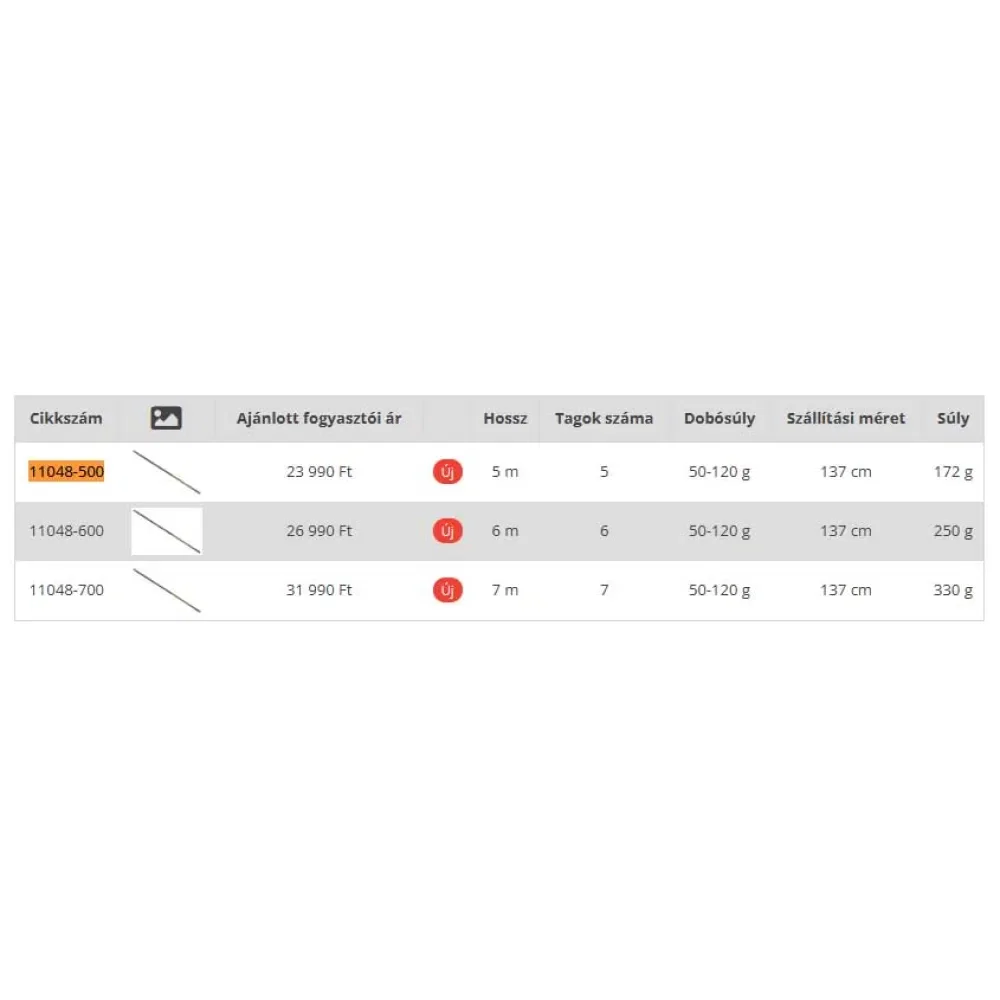 | Cikkszám | | Ajánlott fogyasztói ár | | Hossz | Tagok száma | Dobósúly | Szállítási méret | Súly |
|---|---|---|---|---|---|---|---|---|
| 11048-500 | | 23 990 Ft | Új | 5 m | 5 | 50-120 g | 137 cm | 172 g |
| 11048-600 | | 26 990 Ft | Új | 6 m | 6 | 50-120 g | 137 cm | 250 g |
| 11048-700 | | 31 990 Ft | Új | 7 m | 7 | 50-120 g | 137 cm | 330 g |